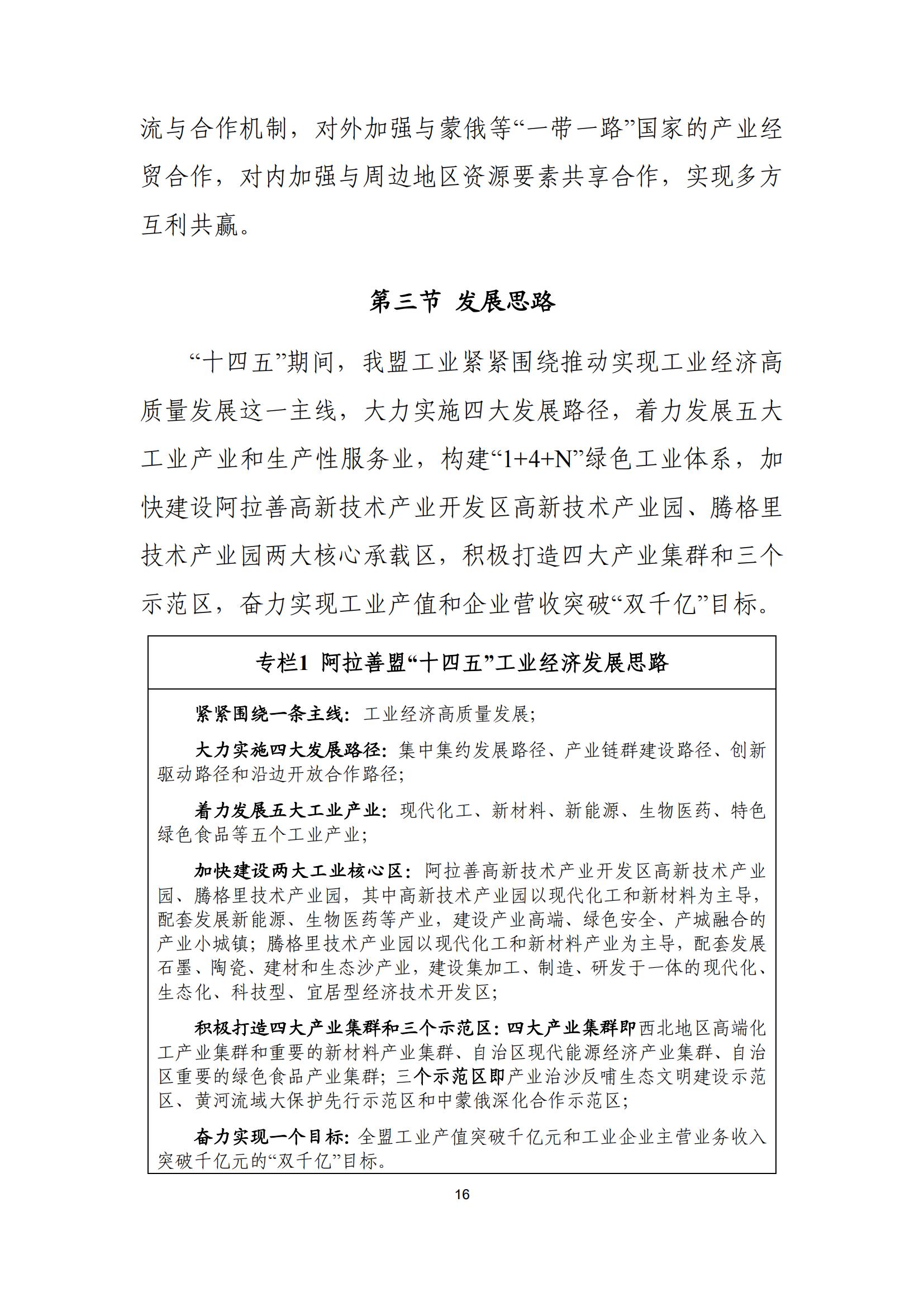 流与合作机制，对外加强与蒙俄等“一带一路”国家的产业经贸合作，对内加强与周边地区资源要素共享合作，实现多方互利共赢。

第三节 发展思路

“十四五”期间，我盟工业紧紧围绕推动实现工业经济高质量发展这一主线，大力实施四大发展路径，着力发展五大工业产业和生产性服务业，构建“1+4+N”绿色工业体系，加快建设阿拉善高新技术产业开发区高新技术产业园、腾格里技术产业园两大核心承载区，积极打造四大产业集群和三个示范区，奋力实现工业产值和企业营收突破“双千亿”目标。

专栏1 阿拉善盟“十四五”工业经济发展思路

紧紧围绕一条主线：工业经济高质量发展；

大力实施四大发展路径：集中集约发展路径、产业链群建设路径、创新驱动路径和沿边开放合作路径；

着力发展五大工业产业：现代化工、新材料、新能源、生物医药、特色绿色食品等五个工业产业；

加快建设两大工业核心区：阿拉善高新技术产业开发区高新技术产业园、腾格里技术产业园，其中高新技术产业园以现代化工和新材料为主导，配套发展新能源、生物医药等产业，建设产业高端、绿色安全、产城融合的产业小城镇；腾格里技术产业园以现代化工和新材料产业为主导，配套发展石墨、陶瓷、建材和生态沙产业，建设集加工、制造、研发于一体的现代化、生态化、科技型、宜居型经济技术开发区；

积极打造四大产业集群和三个示范区：四大产业集群即西北地区高端化工产业集群和重要的新材料产业集群、自治区现代能源经济产业集群、自治区重要的绿色食品产业集群；三个示范区即产业治沙反哺生态文明建设示范区、黄河流域大保护先行示范区和中蒙俄深化合作示范区；

奋力实现一个目标：全盟工业产值突破千亿元和工业企业主营业务收入突破千亿元的“双千亿”目标。

16